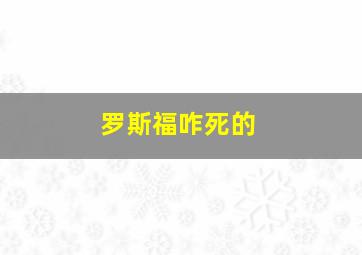 罗斯福咋死的